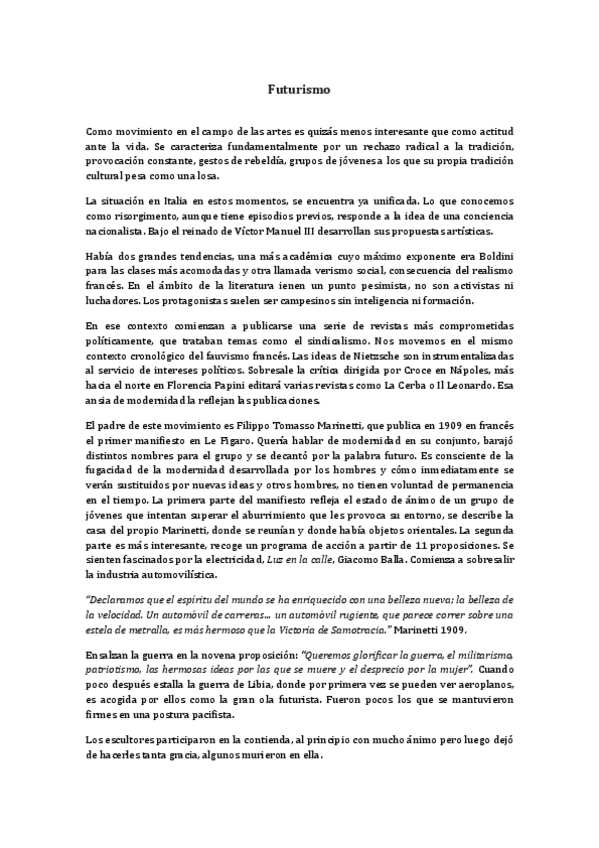 Futurismo

Como movimiento en el campo de las artes es quizás menos interesante que como actitud ante la vida. Se caracteriza fundamentalmente por un rechazo radical a la tradición, provocación constante, gestos de rebeldía, grupos de jóvenes a los que su propia tradición cultural pesa como una losa.

La situación en Italia en estos momentos, se encuentra ya unificada. Lo que conocemos como risorgimento, aunque tiene episodios previos, responde a la idea de una conciencia nacionalista. Bajo el reinado de Víctor Manuel III desarrollan sus propuestas artísticas.

Había dos grandes tendencias, una más académica cuyo máximo exponente era Boldini para las clases más acomodadas y otra llamada verismo social, consecuencia del realismo francés. En el ámbito de la literatura ienen un punto pesimista, no son activistas ni luchadores. Los protagonistas suelen ser campesinos sin inteligencia ni formación.

En ese contexto comienzan a publicarse una serie de revistas más comprometidas políticamente, que trataban temas como el sindicalismo. Nos movemos en el mismo contexto cronológico del fauvismo francés. Las ideas de Nietzsche son instrumentalizadas al servicio de intereses políticos. Sobresale la crítica dirigida por Croce en Nápoles, más hacia el norte en Florencia Papini editará varias revistas como La Cerba o Il Leonardo. Esa ansia de modernidad la reflejan las publicaciones.

El padre de este movimiento es Filippo Tomasso Marinetti, que publica en 1909 en francés el primer manifiesto en Le Figaro. Quería hablar de modernidad en su conjunto, barajó distintos nombres para el grupo y se decantó por la palabra futuro. Es consciente de la fugacidad de la modernidad desarrollada por los hombres y cómo inmediatamente se verán sustituidos por nuevas ideas y otros hombres, no tienen voluntad de permanencia en el tiempo. La primera parte del manifiesto refleja el estado de ánimo de un grupo de jóvenes que intentan superar el aburrimiento que les provoca su entorno, se describe la casa del propio Marinetti, donde se reunían y donde había objetos orientales. La segunda parte es más interesante, recoge un programa de acción a partir de 11 proposiciones. Se sienten fascinados por la electricidad, Luz en la calle, Giacomo Balla. Comienza a sobresalir la industria automovilística.

"Declaramos que el espíritu del mundo se ha enriquecido con una belleza nueva; la belleza de la velocidad. Un automóvil de carreras... un automóvil rugiente, que parece correr sobre una estela de metralla, es más hermoso que la Victoria de Samotracia." Marinetti 1909.

Ensalzan la guerra en la novena proposición: "Queremos glorificar la guerra, el militarismo, patriotismo, las hermosas ideas por las que se muere y el desprecio por la mujer". Cuando poco después estalla la guerra de Libia, donde por primera vez se pueden ver aeroplanos, es acogida por ellos como la gran ola futurista. Fueron pocos los que se mantuvieron firmes en una postura pacifista.

Los escultores participaron en la contienda, al principio con mucho ánimo pero luego dejó de hacerles tanta gracia, algunos murieron en ella.